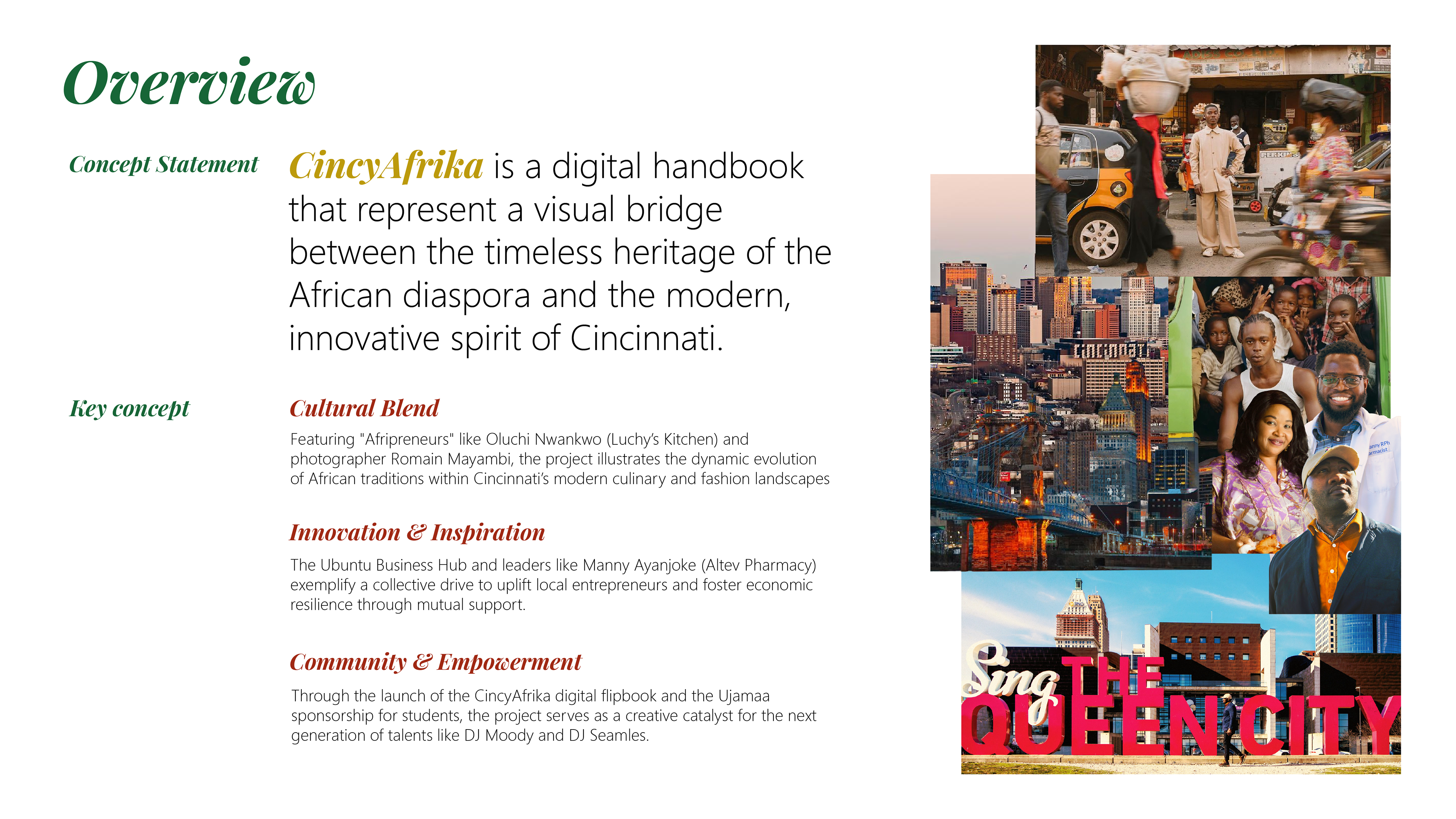 Overview

Concept Statement

CincyAfrika is a digital handbook that represent a visual bridge between the timeless heritage of the African diaspora and the modern, innovative spirit of Cincinnati.

Key concept

Cultural Blend

Featuring "Afripreneurs" like Oluchi Nwankwo (Luchy's Kitchen) and photographer Romain Mayambi, the project illustrates the dynamic evolution of African traditions within Cincinnati's modern culinary and fashion landscapes

Innovation & Inspiration

The Ubuntu Business Hub and leaders like Manny Ayanjoke (Altev Pharmacy) exemplify a collective drive to uplift local entrepreneurs and foster economic resilience through mutual support.

Community & Empowerment

Through the launch of the CincyAfrika digital flipbook and the Ujamaa sponsorship for students, the project serves as a creative catalyst for the next generation of talents like DJ Moody and DJ Seamles.

Sing THE QUEEN CITY